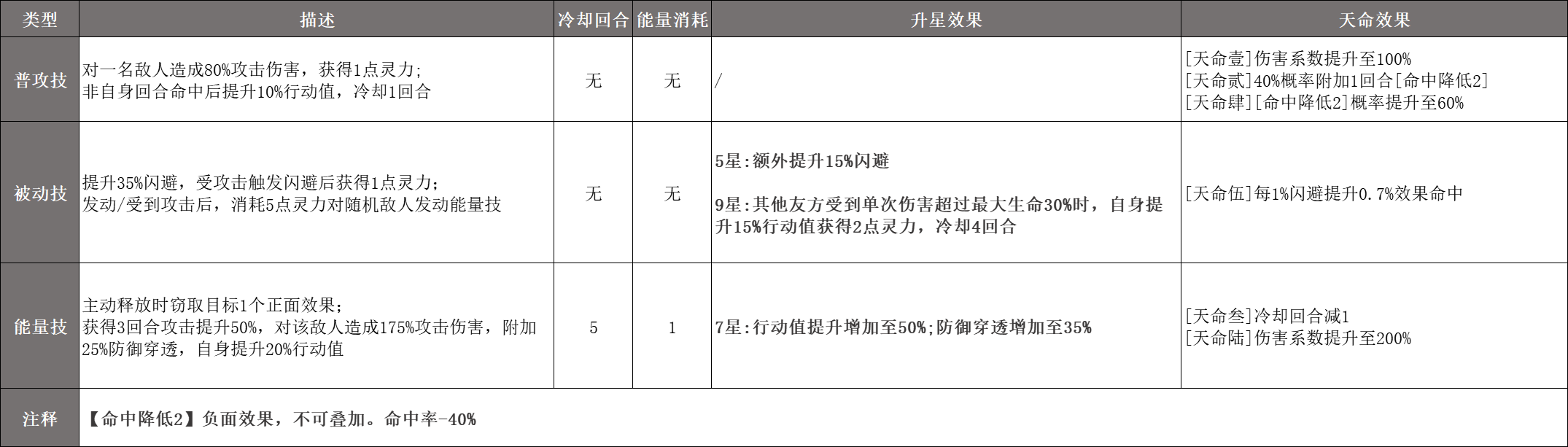 | 类型 | 描述 | 冷却回合 | 能量消耗 | 升星效果 | 天命效果 |
|---|---|---|---|---|---|
| 普攻技 | 对一名敌人造成80%攻击伤害，获得1点灵力；非自身回合命中后提升10%行动值，冷却1回合 | 无 | 无 | / | [天命壹]伤害系数提升至100% [天命贰]40%概率附加1回合[命中降低2] [天命肆][命中降低2]概率提升至60% |
| 被动技 | 提升35%闪避，受攻击触发闪避后获得1点灵力；发动/受到攻击后，消耗5点灵力对随机敌人发动能量技 | 无 | 无 | 5星:额外提升15%闪避 9星:其他友方受到单次伤害超过最大生命30%时，自身提升15%行动值获得2点灵力，冷却4回合 | [天命伍]每1%闪避提升0.7%效果命中 |
| 能量技 | 主动释放时窃取目标1个正面效果；获得3回合攻击提升50%，对该敌人造成175%攻击伤害，附加25%防御穿透，自身提升20%行动值 | 5 | 1 | 7星:行动值提升增加至50%;防御穿透增加至35% | [天命叁]冷却回合减1 [天命陆]伤害系数提升至200% |
| 注释 | 【命中降低2】负面效果，不可叠加。命中率-40% | | | | |